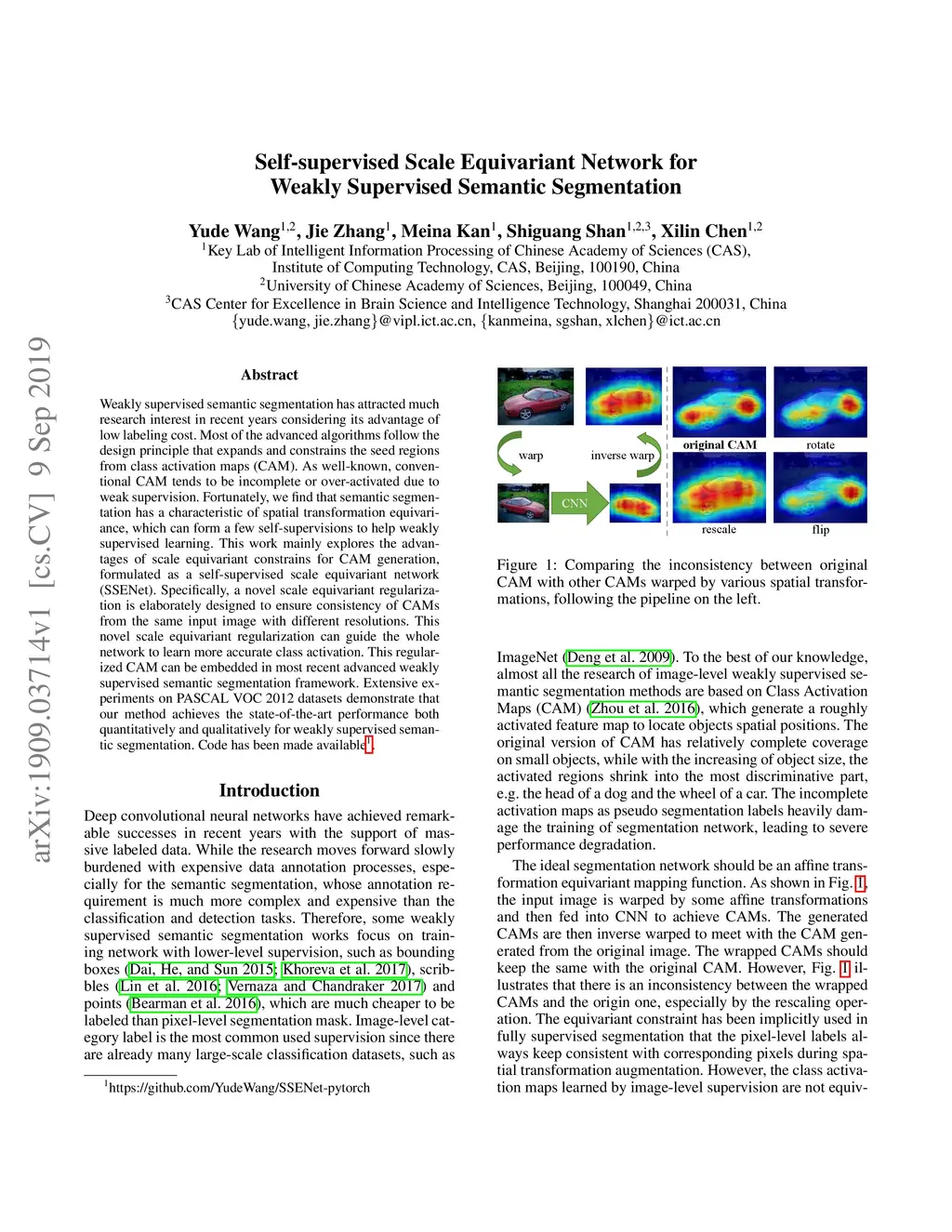 arXiv:1909.03714v1 [cs.CV] 9 Sep 2019

Self-supervised Scale Equivariant Network for Weakly Supervised Semantic Segmentation

Yude Wang$^{1,2}$, Jie Zhang$^{1}$, Meina Kan$^{1}$, Shiguang Shan$^{1,2,3}$, Xilin Chen$^{1,2}$
$^{1}$Key Lab of Intelligent Information Processing of Chinese Academy of Sciences (CAS), Institute of Computing Technology, CAS, Beijing, 100190, China
$^{2}$University of Chinese Academy of Sciences, Beijing, 100049, China
$^{3}$CAS Center for Excellence in Brain Science and Intelligence Technology, Shanghai 200031, China
{yude.wang, jie.zhang}@vipl.ict.ac.cn, {kanmeina, sgshan, xlchen}@ict.ac.cn

Abstract

Weakly supervised semantic segmentation has attracted much research interest in recent years considering its advantage of low labeling cost. Most of the advanced algorithms follow the design principle that expands and constrains the seed regions from class activation maps (CAM). As well-known, conventional CAM tends to be incomplete or over-activated due to weak supervision. Fortunately, we find that semantic segmentation has a characteristic of spatial transformation equivariance, which can form a few self-supervisions to help weakly supervised learning. This work mainly explores the advantages of scale equivariant constrains for CAM generation, formulated as a self-supervised scale equivariant network (SSENet). Specifically, a novel scale equivariant regularization is elaborately designed to ensure consistency of CAMs from the same input image with different resolutions. This novel scale equivariant regularization can guide the whole network to learn more accurate class activation. This regularized CAM can be embedded in most recent advanced weakly supervised semantic segmentation framework. Extensive experiments on PASCAL VOC 2012 datasets demonstrate that our method achieves the state-of-the-art performance both quantitatively and qualitatively for weakly supervised semantic segmentation. Code has been made available$^{1}$.

Introduction

Deep convolutional neural networks have achieved remarkable successes in recent years with the support of massive labeled data. While the research moves forward slowly burdened with expensive data annotation processes, especially for the semantic segmentation, whose annotation requirement is much more complex and expensive than the classification and detection tasks. Therefore, some weakly supervised semantic segmentation works focus on training network with lower-level supervision, such as bounding boxes (Dai, He, and Sun 2015; Khoreva et al. 2017), scribbles (Lin et al. 2016; Vernaza and Chandraker 2017) and points (Bearman et al. 2016), which are much cheaper to be labeled than pixel-level segmentation mask. Image-level category label is the most common used supervision since there are already many large-scale classification datasets, such as

$^{1}$https://github.com/YudeWang/SSENet-pytorch

warp
inverse warp
CNN
original CAM
rotate
rescale
flip

Figure 1: Comparing the inconsistency between original CAM with other CAMs warped by various spatial transformations, following the pipeline on the left.

ImageNet (Deng et al. 2009). To the best of our knowledge, almost all the research of image-level weakly supervised semantic segmentation methods are based on Class Activation Maps (CAM) (Zhou et al. 2016), which generate a roughly activated feature map to locate objects spatial positions. The original version of CAM has relatively complete coverage on small objects, while with the increasing of object size, the activated regions shrink into the most discriminative part, e.g. the head of a dog and the wheel of a car. The incomplete activation maps as pseudo segmentation labels heavily damage the training of segmentation network, leading to severe performance degradation.

The ideal segmentation network should be an affine transformation equivariant mapping function. As shown in Fig. 1, the input image is warped by some affine transformations and then fed into CNN to achieve CAMs. The generated CAMs are then inverse warped to meet with the CAM generated from the original image. The wrapped CAMs should keep the same with the original CAM. However, Fig. 1 illustrates that there is an inconsistency between the wrapped CAMs and the origin one, especially by the rescaling operation. The equivariant constraint has been implicitly used in fully supervised segmentation that the pixel-level labels always keep consistent with corresponding pixels during spatial transformation augmentation. However, the class activation maps learned by image-level supervision are not equiv-